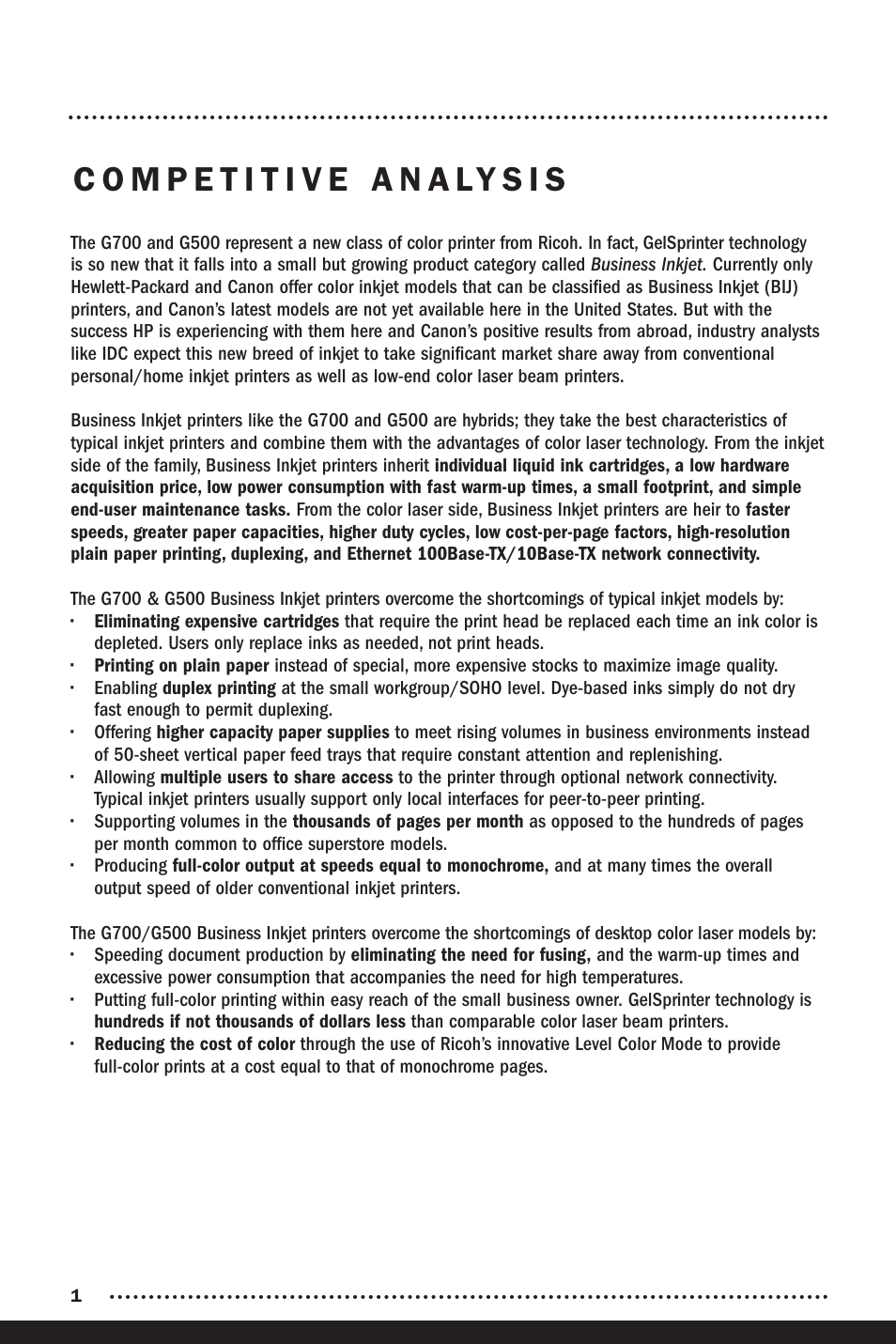 COMPETITIVE ANALYSIS

The G700 and G500 represent a new class of color printer from Ricoh. In fact, GelSprinter technology is so new that it falls into a small but growing product category called Business Inkjet. Currently only Hewlett-Packard and Canon offer color inkjet models that can be classified as Business Inkjet (BIJ) printers, and Canon's latest models are not yet available here in the United States. But with the success HP is experiencing with them here and Canon's positive results from abroad, industry analysts like IDC expect this new breed of inkjet to take significant market share away from conventional personal/home inkjet printers as well as low-end color laser beam printers.

Business Inkjet printers like the G700 and G500 are hybrids; they take the best characteristics of typical inkjet printers and combine them with the advantages of color laser technology. From the inkjet side of the family, Business Inkjet printers inherit individual liquid ink cartridges, a low hardware acquisition price, low power consumption with fast warm-up times, a small footprint, and simple end-user maintenance tasks. From the color laser side, Business Inkjet printers are heir to faster speeds, greater paper capacities, higher duty cycles, low cost-per-page factors, high-resolution plain paper printing, duplexing, and Ethernet 100Base-TX/10Base-TX network connectivity.

The G700 & G500 Business Inkjet printers overcome the shortcomings of typical inkjet models by:
· Eliminating expensive cartridges that require the print head be replaced each time an ink color is depleted. Users only replace inks as needed, not print heads.
· Printing on plain paper instead of special, more expensive stocks to maximize image quality.
· Enabling duplex printing at the small workgroup/SOHO level. Dye-based inks simply do not dry fast enough to permit duplexing.
· Offering higher capacity paper supplies to meet rising volumes in business environments instead of 50-sheet vertical paper feed trays that require constant attention and replenishing.
· Allowing multiple users to share access to the printer through optional network connectivity. Typical inkjet printers usually support only local interfaces for peer-to-peer printing.
· Supporting volumes in the thousands of pages per month as opposed to the hundreds of pages per month common to office superstore models.
· Producing full-color output at speeds equal to monochrome, and at many times the overall output speed of older conventional inkjet printers.

The G700/G500 Business Inkjet printers overcome the shortcomings of desktop color laser models by:
· Speeding document production by eliminating the need for fusing, and the warm-up times and excessive power consumption that accompanies the need for high temperatures.
· Putting full-color printing within easy reach of the small business owner. GelSprinter technology is hundreds if not thousands of dollars less than comparable color laser beam printers.
· Reducing the cost of color through the use of Ricoh's innovative Level Color Mode to provide full-color prints at a cost equal to that of monochrome pages.

1